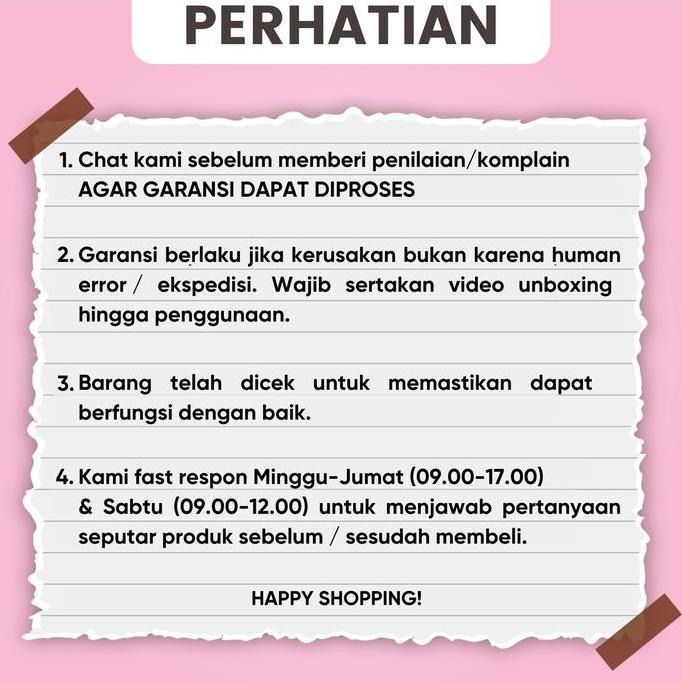 PERHATIAN

1. Chat kami sebelum memberi penilaian/komplain AGAR GARANSI DAPAT DIPROSES

2. Garansi berlaku jika kerusakan bukan karena human error / ekspedisi. Wajib sertakan video unboxing hingga penggunaan.

3. Barang telah dicek untuk memastikan dapat berfungsi dengan baik.

4. Kami fast respon Minggu-Jumat (09.00-17.00) & Sabtu (09.00-12.00) untuk menjawab pertanyaan seputar produk sebelum / sesudah membeli.

HAPPY SHOPPING!